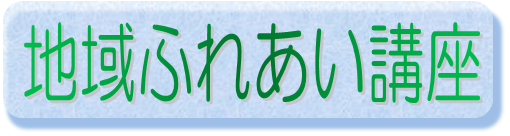 地域ふれあい講座